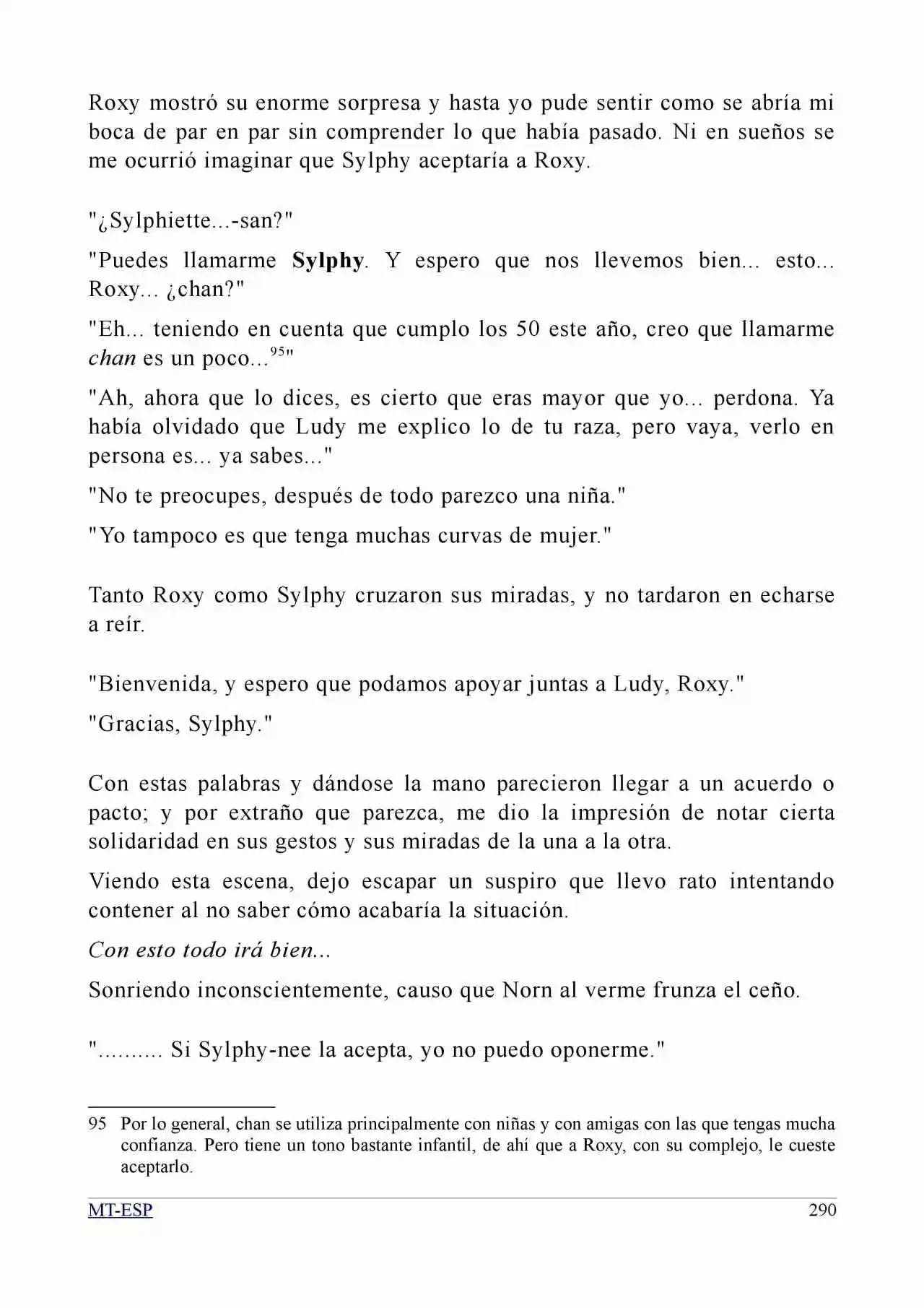 Roxy mostró su enorme sorpresa y hasta yo pude sentir como se abría mi boca de par en par sin comprender lo que había pasado. Ni en sueños se me ocurrió imaginar que Sylphy aceptaría a Roxy.

"¿Sylphiette...-san?"

"Puedes llamarme Sylphy. Y espero que nos llevemos bien... esto... Roxy... ¿chan?"

"Eh... teniendo en cuenta que cumplo los 50 este año, creo que llamarme chan es un poco...$^{95}$"

"Ah, ahora que lo dices, es cierto que eras mayor que yo... perdona. Ya había olvidado que Ludy me explico lo de tu raza, pero vaya, verlo en persona es... ya sabes..."

"No te preocupes, después de todo parezco una niña."

"Yo tampoco es que tenga muchas curvas de mujer."

Tanto Roxy como Sylphy cruzaron sus miradas, y no tardaron en echarse a reír.

"Bienvenida, y espero que podamos apoyar juntas a Ludy, Roxy."

"Gracias, Sylphy."

Con estas palabras y dándose la mano parecieron llegar a un acuerdo o pacto; y por extraño que parezca, me dio la impresión de notar cierta solidaridad en sus gestos y sus miradas de la una a la otra.

Viendo esta escena, dejo escapar un suspiro que llevo rato intentando contener al no saber cómo acabaría la situación.

Con esto todo irá bien...

Sonriendo inconscientemente, causo que Norn al verme frunza el ceño.

".......... Si Sylphy-nee la acepta, yo no puedo oponerme."

95 Por lo general, chan se utiliza principalmente con niñas y con amigas con las que tengas mucha confianza. Pero tiene un tono bastante infantil, de ahí que a Roxy, con su complejo, le cueste aceptarlo.

MT-ESP
290